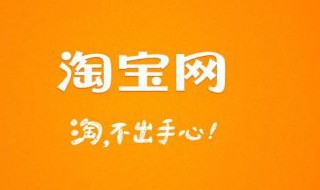 淘宝网

淘，不出手心！